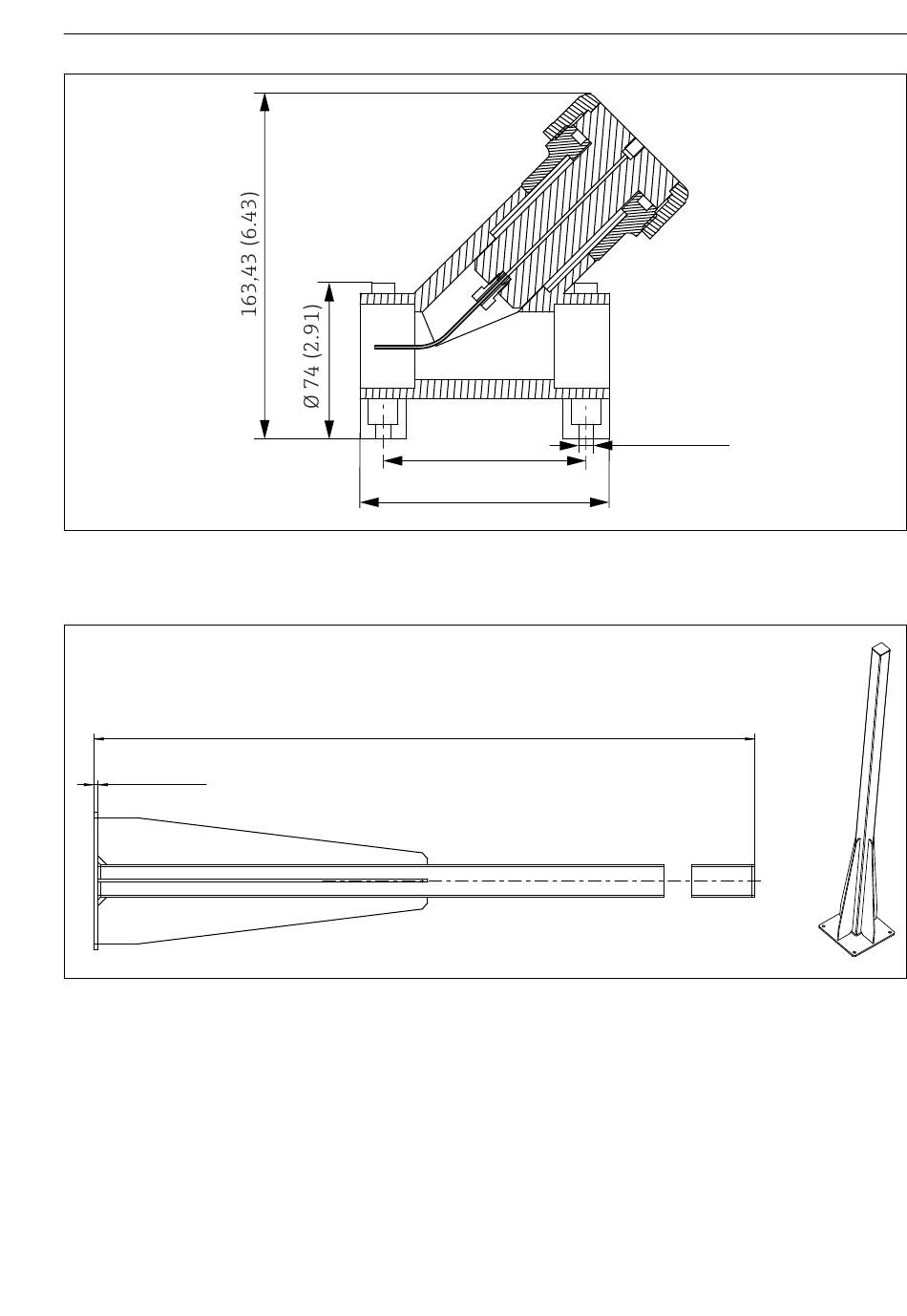 163,43 (6.43)

Ø 74 (2.91)